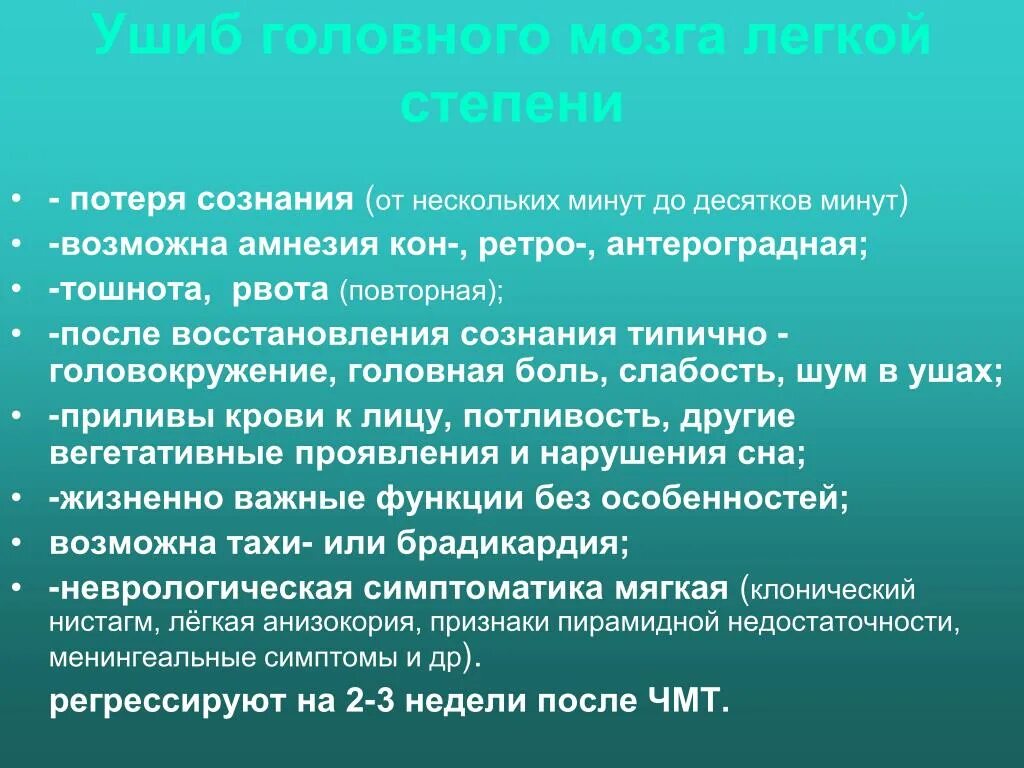 Ушиб головного мозга легкой степени

• - потеря сознания (от нескольких минут до десятков минут)
• -возможна амнезия кон-, ретро-, антероградная;
• -тошнота, рвота (повторная);
• -после восстановления сознания типично - головокружение, головная боль, слабость, шум в ушах;
• -приливы крови к лицу, потливость, другие вегетативные проявления и нарушения сна;
• -жизненно важные функции без особенностей;
• возможна тахи- или брадикардия;
• -неврологическая симптоматика мягкая (клонический нистагм, лёгкая анизокория, признаки пирамидной недостаточности, менингеальные симптомы и др).

регрессируют на 2-3 недели после ЧМТ.